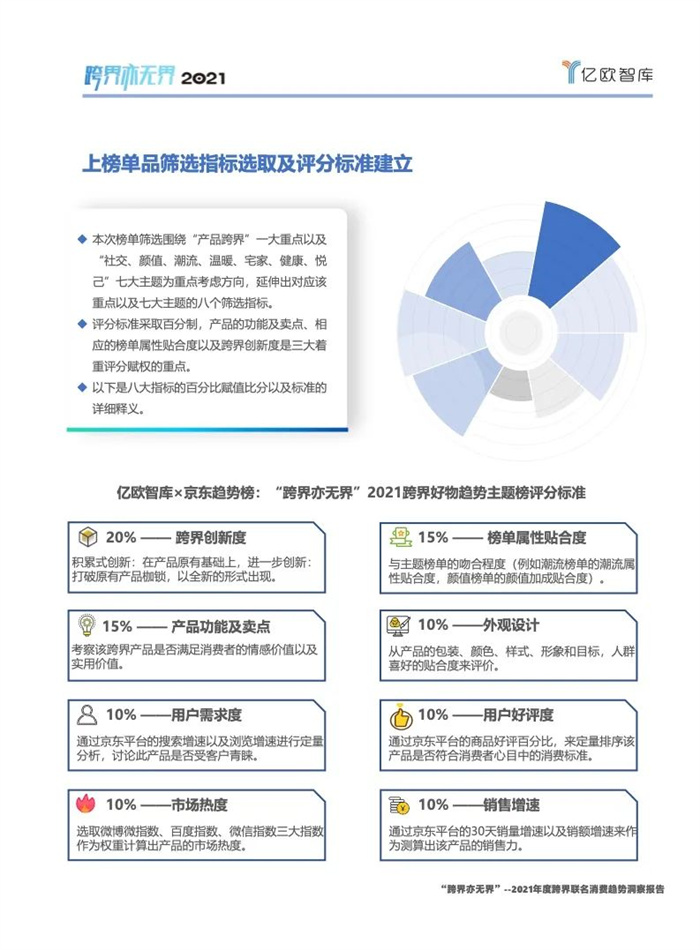 跨界亦无界 2021

亿欧智库

上榜单品筛选指标选取及评分标准建立

◆ 本次榜单筛选围绕“产品跨界”一大重点以及“社交、颜值、潮流、温暖、宅家、健康、悦己”七大主题为重点考虑方向，延伸出对应该重点以及七大主题的八个筛选指标。
◆ 评分标准采取百分制，产品的功能及卖点、相应的榜单属性贴合度以及跨界创新度是三大着重评分赋权的重点。
◆ 以下是八大指标的百分比赋值比分以及标准的详细释义。

亿欧智库×京东趋势榜：“跨界亦无界”2021跨界好物趋势主题榜评分标准

20% —— 跨界创新度
积累式创新：在产品原有基础上，进一步创新；打破原有产品枷锁，以全新的形式出现。

15% —— 产品功能及卖点
考察该跨界产品是否满足消费者的情感价值以及实用价值。

10% ——用户需求度
通过京东平台的搜索增速以及浏览增速进行定量分析，讨论此产品是否受客户青睐。

10% ——市场热度
选取微博微指数、百度指数、微信指数三大指数作为权重计算出产品的市场热度。

15% —— 榜单属性贴合度
与主题榜单的吻合程度（例如潮流榜单的潮流属性贴合度，颜值榜单的颜值加成贴合度）。

10% ——外观设计
从产品的包装、颜色、样式、形象和目标，人群喜好的贴合度来评价。

10% ——用户好评度
通过京东平台的商品好评百分比，来定量排序该产品是否符合消费者心目中的消费标准。

10% ——销售增速
通过京东平台的30天销量增速以及销额增速来作为测算出该产品的销售力。

“跨界亦无界”--2021年度跨界联名消费趋势洞察报告